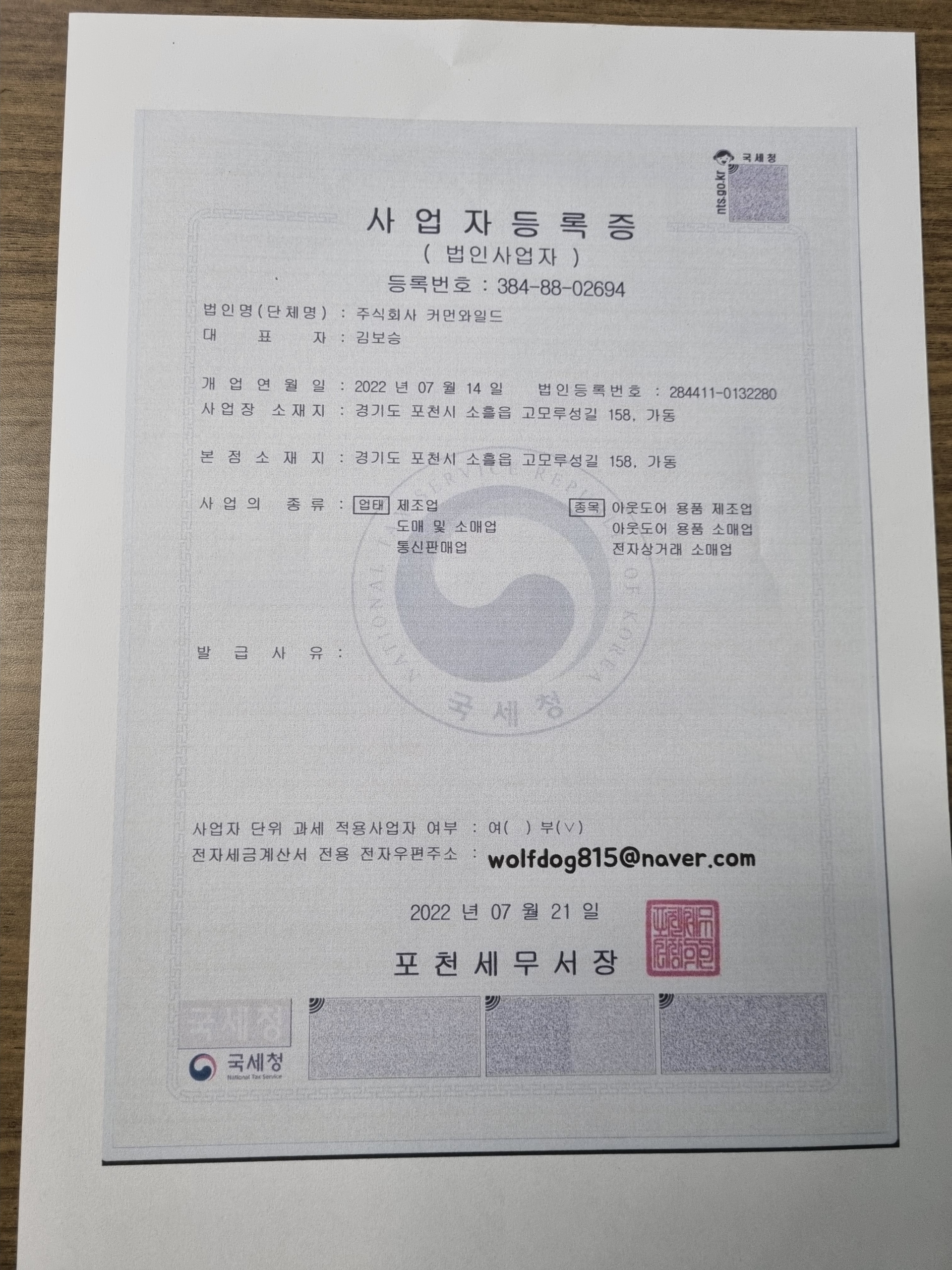 국세청
nts.go.kr

사 업 자 등 록 증
( 법인사업자 )
등록번호 : 384-88-02694

법인명(단체명) : 주식회사 커먼와일드
대 표 자 : 김보승

개 업 연 월 일 : 2022 년 07 월 14 일 법인등록번호 : 284411-0132280
사업장 소재지 : 경기도 포천시 소흘읍 고모루성길 158, 가동

본 점 소 재 지 : 경기도 포천시 소흘읍 고모루성길 158, 가동

사 업 의 종 류 : 업태 제조업
도매 및 소매업
통신판매업
종목 아웃도어 용품 제조업
아웃도어 용품 소매업
전자상거래 소매업

발 급 사 유 :

사업자 단위 과세 적용사업자 여부 : 여( ) 부(∨)
전자세금계산서 전용 전자우편주소 : wolfdog815@naver.com

2022 년 07 월 21 일

포 천 세 무 서 장

국세청
국세청
National Tax Service

NATIONAL TAX SERVICE REPUBLIC OF KOREA
국세청